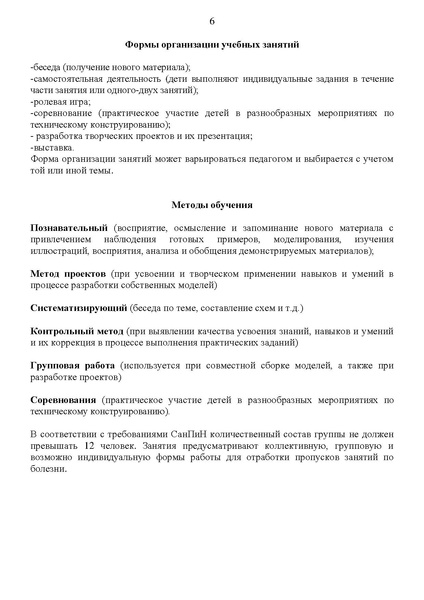 6

Формы организации учебных занятий

-беседа (получение нового материала);
-самостоятельная деятельность (дети выполняют индивидуальные задания в течение части занятия или одного-двух занятий);
-ролевая игра;
-соревнование (практическое участие детей в разнообразных мероприятиях по техническому конструированию);
- разработка творческих проектов и их презентация;
-выставка.
Форма организации занятий может варьироваться педагогом и выбирается с учетом той или иной темы.

Методы обучения

Познавательный (восприятие, осмысление и запоминание нового материала с привлечением наблюдения готовых примеров, моделирования, изучения иллюстраций, восприятия, анализа и обобщения демонстрируемых материалов);

Метод проектов (при усвоении и творческом применении навыков и умений в процессе разработки собственных моделей)

Систематизирующий (беседа по теме, составление схем и т.д.)

Контрольный метод (при выявлении качества усвоения знаний, навыков и умений и их коррекция в процессе выполнения практических заданий)

Групповая работа (используется при совместной сборке моделей, а также при разработке проектов)

Соревнования (практическое участие детей в разнообразных мероприятиях по техническому конструированию).

В соответствии с требованиями СанПиН количественный состав группы не должен превышать 12 человек. Занятия предусматривают коллективную, групповую и возможно индивидуальную формы работы для отработки пропусков занятий по болезни.